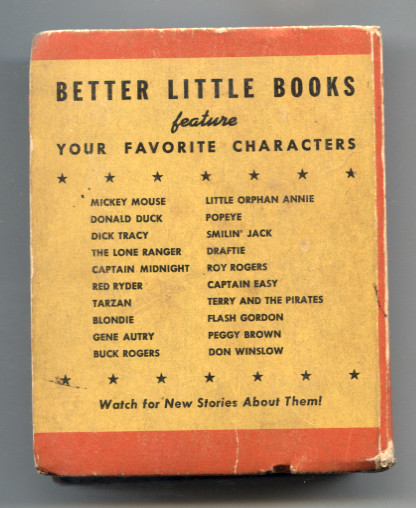 BETTER LITTLE BOOKS

feature

YOUR FAVORITE CHARACTERS

★ ★ ★ ★ ★ ★ ★

MICKEY MOUSE
DONALD DUCK
DICK TRACY
THE LONE RANGER
CAPTAIN MIDNIGHT
RED RYDER
TARZAN
BLONDIE
GENE AUTRY
BUCK ROGERS

LITTLE ORPHAN ANNIE
POPEYE
SMILIN' JACK
DRAFTIE
ROY ROGERS
CAPTAIN EASY
TERRY AND THE PIRATES
FLASH GORDON
PEGGY BROWN
DON WINSLOW

★ ★ ★ ★ ★ ★ ★

Watch for New Stories About Them!